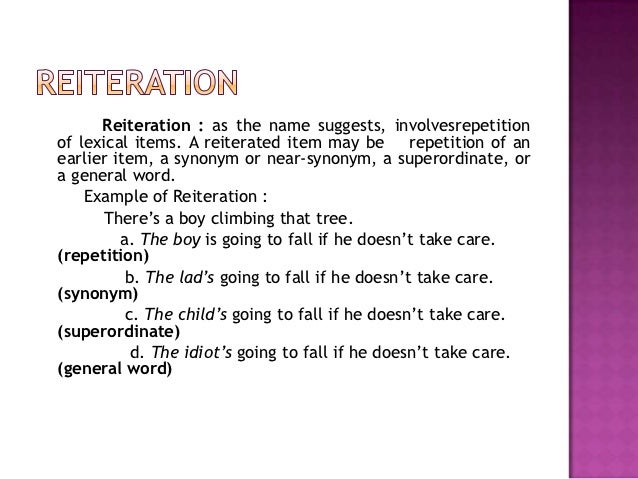 REITERATION

Reiteration : as the name suggests, involvesrepetition of lexical items. A reiterated item may be repetition of an earlier item, a synonym or near-synonym, a superordinate, or a general word.

Example of Reiteration :

There's a boy climbing that tree.

a. The boy is going to fall if he doesn't take care. (repetition)

b. The lad's going to fall if he doesn't take care. (synonym)

c. The child's going to fall if he doesn't take care. (superordinate)

d. The idiot's going to fall if he doesn't take care. (general word)